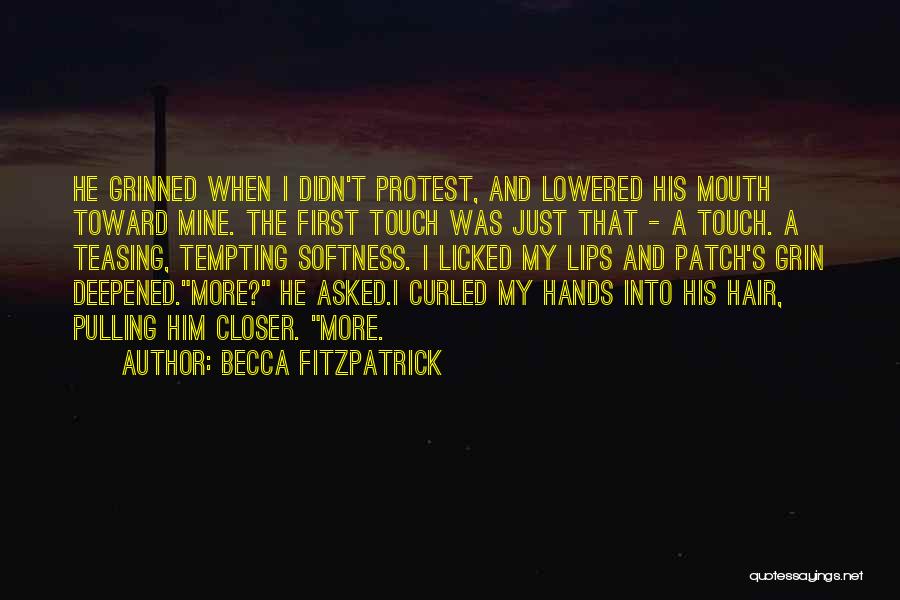 HE GRINNED WHEN I DIDN'T PROTEST, AND LOWERED HIS MOUTH TOWARD MINE. THE FIRST TOUCH WAS JUST THAT - A TOUCH. A TEASING, TEMPTING SOFTNESS. I LICKED MY LIPS AND PATCH'S GRIN DEEPENED."MORE?" HE ASKED.I CURLED MY HANDS INTO HIS HAIR, PULLING HIM CLOSER. "MORE.

AUTHOR: BECCA FITZPATRICK

quotessayings.net